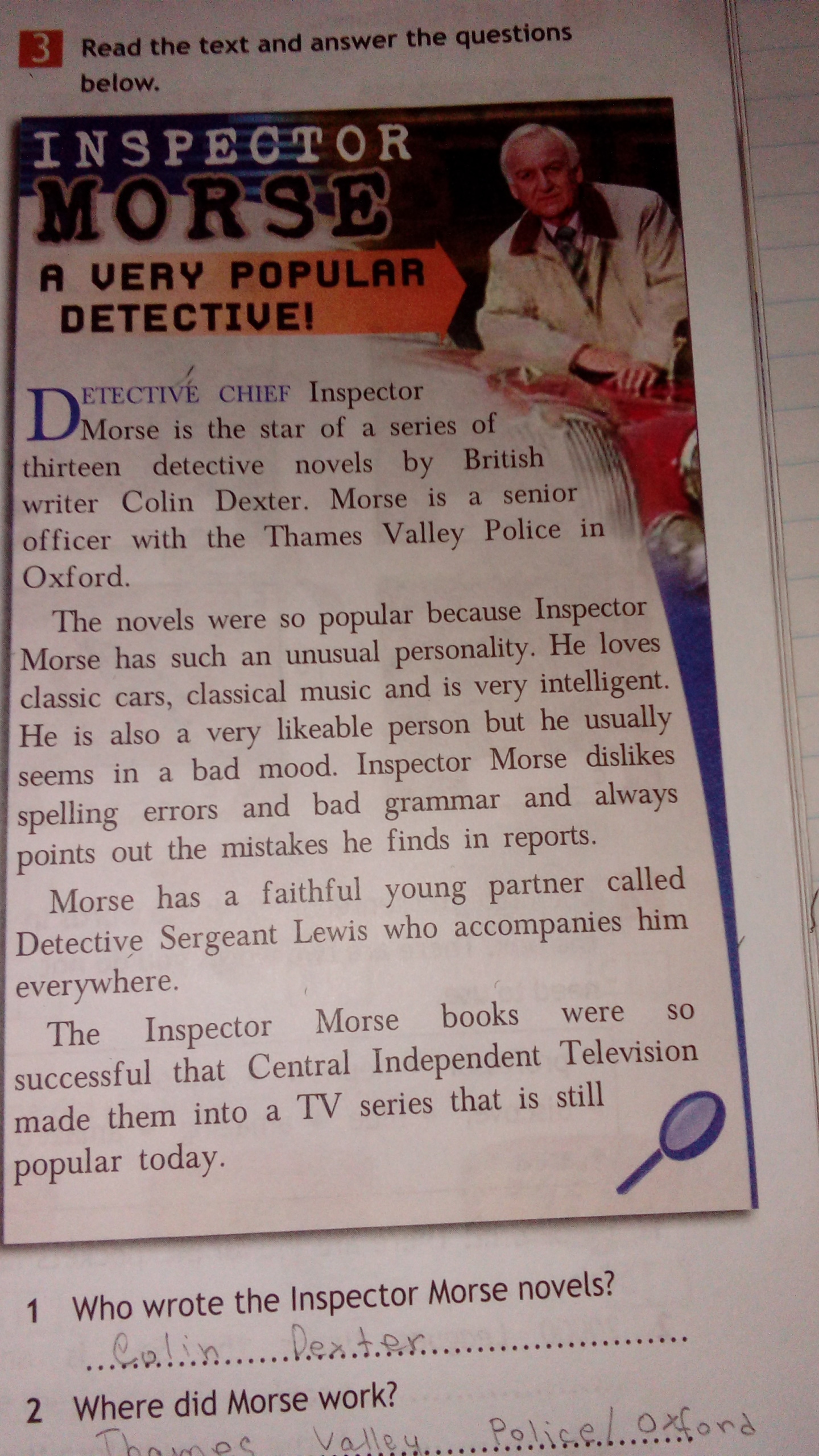 3 Read the text and answer the questions below.

INSPECTOR MORSE

A VERY POPULAR DETECTIVE!

DETECTIVE CHIEF Inspector Morse is the star of a series of thirteen detective novels by British writer Colin Dexter. Morse is a senior officer with the Thames Valley Police in Oxford.

The novels were so popular because Inspector Morse has such an unusual personality. He loves classic cars, classical music and is very intelligent. He is also a very likeable person but he usually seems in a bad mood. Inspector Morse dislikes spelling errors and bad grammar and always points out the mistakes he finds in reports.

Morse has a faithful young partner called Detective Sergeant Lewis who accompanies him everywhere.

The Inspector Morse books were so successful that Central Independent Television made them into a TV series that is still popular today.

1 Who wrote the Inspector Morse novels?
Colin Dexter

2 Where did Morse work?
Thames Valley Police/Oxford